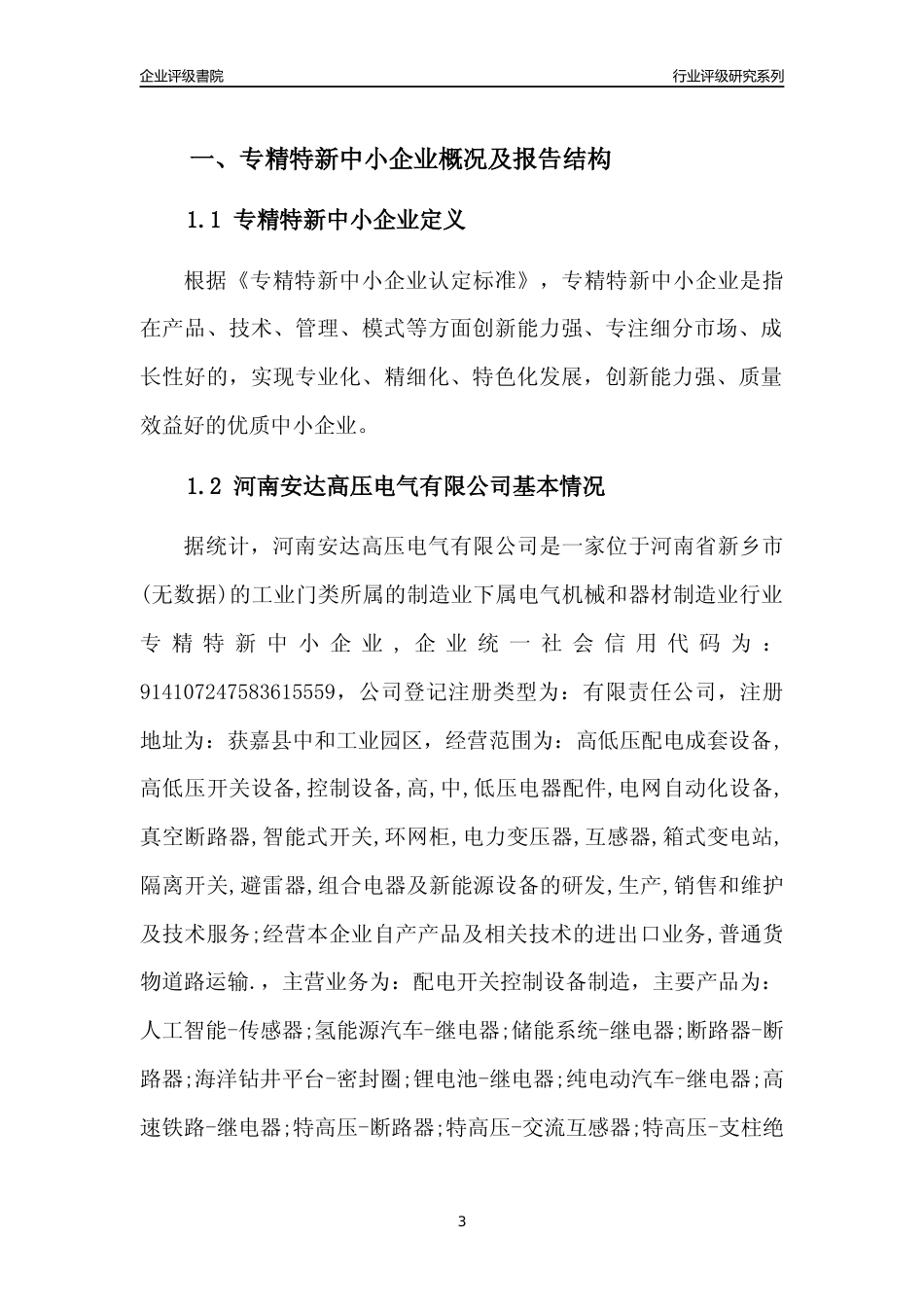 企业评级書院

行业评级研究系列

一、专精特新中小企业概况及报告结构

1.1 专精特新中小企业定义

根据《专精特新中小企业认定标准》，专精特新中小企业是指在产品、技术、管理、模式等方面创新能力强、专注细分市场、成长性好的，实现专业化、精细化、特色化发展，创新能力强、质量效益好的优质中小企业。

1.2 河南安达高压电气有限公司基本情况

据统计，河南安达高压电气有限公司是一家位于河南省新乡市(无数据)的工业门类所属的制造业下属电气机械和器材制造业行业专精特新中小企业，企业统一社会信用代码为：914107247583615559，公司登记注册类型为：有限责任公司，注册地址为：获嘉县中和工业园区，经营范围为：高低压配电成套设备,高低压开关设备,控制设备,高,中,低压电器配件,电网自动化设备,真空断路器,智能式开关,环网柜,电力变压器,互感器,箱式变电站,隔离开关,避雷器,组合电器及新能源设备的研发,生产,销售和维护及技术服务;经营本企业自产产品及相关技术的进出口业务,普通货物道路运输.，主营业务为：配电开关控制设备制造，主要产品为：人工智能-传感器;氢能源汽车-继电器;储能系统-继电器;断路器-断路器;海洋钻井平台-密封圈;锂电池-继电器;纯电动汽车-继电器;高速铁路-继电器;特高压-断路器;特高压-交流互感器;特高压-支柱绝

3